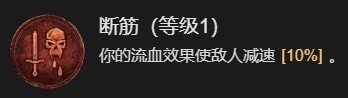 断筋（等级1）

你的流血效果使敌人减速 [10%] 。